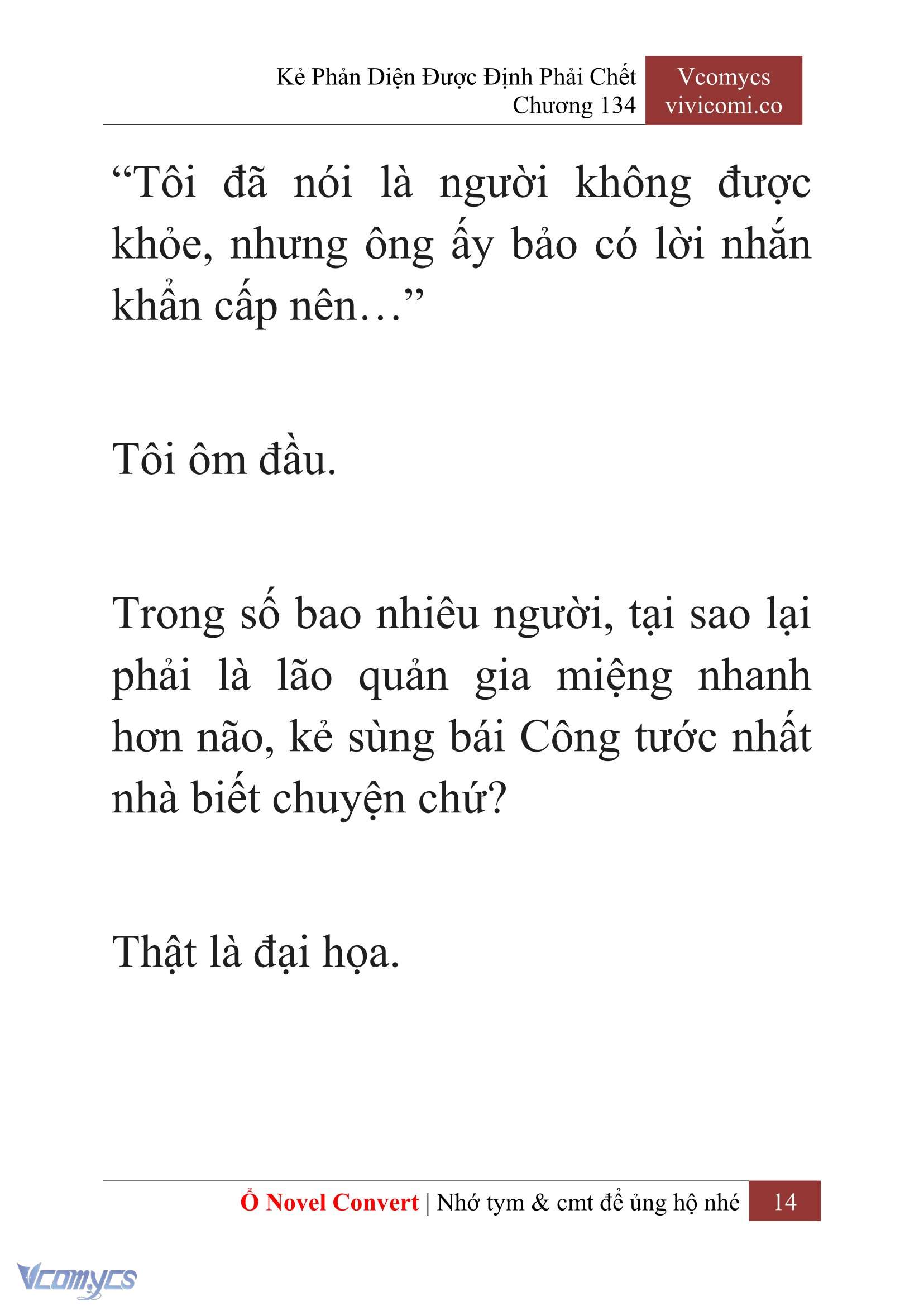 Kẻ Phản Diện Được Định Phải Chết
Chương 134

Vcomycs
vivicomi.co

“Tôi đã nói là người không được khỏe, nhưng ông ấy bảo có lời nhắn khẩn cấp nên…”

Tôi ôm đầu.

Trong số bao nhiêu người, tại sao lại phải là lão quản gia miệng nhanh hơn não, kẻ sùng bái Công tước nhất nhà biết chuyện chứ?

Thật là đại họa.

Ổ Novel Convert | Nhớ tym & cmt để ủng hộ nhé 14

Vcomycs